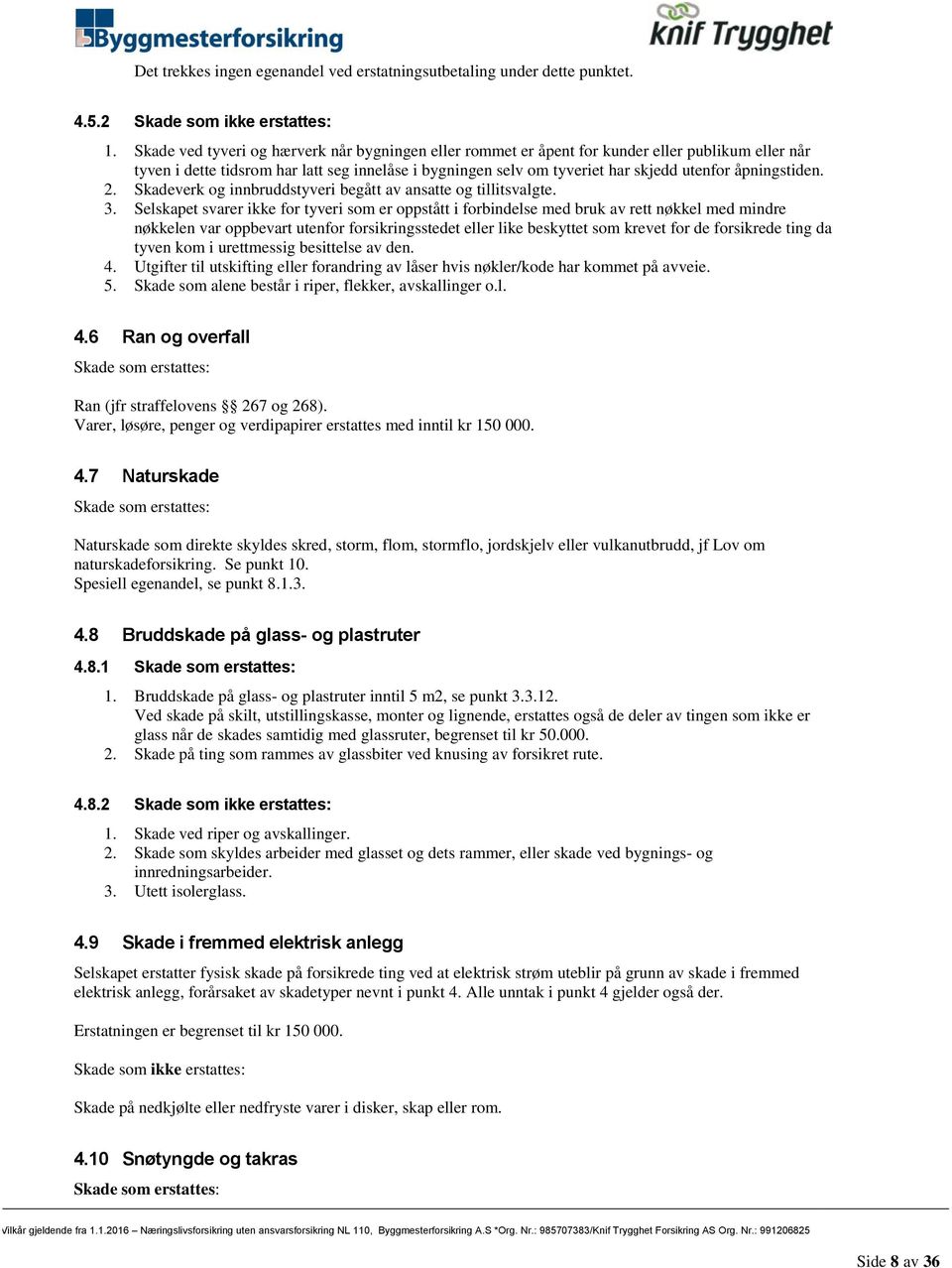 Byggmesterforsikring

knif Trygghet

Det trekkes ingen egenandel ved erstatningsutbetaling under dette punktet.

4.5.2 Skade som ikke erstattes:

1. Skade ved tyveri og hærverk når bygningen eller rommet er åpent for kunder eller publikum eller når tyven i dette tidsrom har latt seg innelåse i bygningen selv om tyveriet har skjedd utenfor åpningstiden.
2. Skadeverk og innbruddstyveri begått av ansatte og tillitsvalgte.
3. Selskapet svarer ikke for tyveri som er oppstått i forbindelse med bruk av rett nøkkel med mindre nøkkelen var oppbevart utenfor forsikringsstedet eller like beskyttet som krevet for de forsikrede ting da tyven kom i urettmessig besittelse av den.
4. Utgifter til utskifting eller forandring av låser hvis nøkler/kode har kommet på avveie.
5. Skade som alene består i riper, flekker, avskallinger o.l.

4.6 Ran og overfall

Skade som erstattes:

Ran (jfr straffelovens §§ 267 og 268).
Varer, løsøre, penger og verdipapirer erstattes med inntil kr 150 000.

4.7 Naturskade

Skade som erstattes:

Naturskade som direkte skyldes skred, storm, flom, stormflo, jordskjelv eller vulkanutbrudd, jf Lov om naturskadeforsikring. Se punkt 10.
Spesiell egenandel, se punkt 8.1.3.

4.8 Bruddskade på glass- og plastruter

4.8.1 Skade som erstattes:

1. Bruddskade på glass- og plastruter inntil 5 m2, se punkt 3.3.12.
Ved skade på skilt, utstillingskasse, monter og lignende, erstattes også de deler av tingen som ikke er glass når de skades samtidig med glassruter, begrenset til kr 50.000.
2. Skade på ting som rammes av glassbiter ved knusing av forsikret rute.

4.8.2 Skade som ikke erstattes:

1. Skade ved riper og avskallinger.
2. Skade som skyldes arbeider med glasset og dets rammer, eller skade ved bygnings- og innredningsarbeider.
3. Utett isolerglass.

4.9 Skade i fremmed elektrisk anlegg

Selskapet erstatter fysisk skade på forsikrede ting ved at elektrisk strøm uteblir på grunn av skade i fremmed elektrisk anlegg, forårsaket av skadetyper nevnt i punkt 4. Alle unntak i punkt 4 gjelder også der.

Erstatningen er begrenset til kr 150 000.

Skade som ikke erstattes:

Skade på nedkjølte eller nedfryste varer i disker, skap eller rom.

4.10 Snøtyngde og takras

Skade som erstattes:

vilkår gjeldende fra 1.1.2016 – Næringslivsforsikring uten ansvarsforsikring NL 110, Byggmesterforsikring A.S *Org. Nr.: 985707383/Knif Trygghet Forsikring AS Org. Nr.: 991206825

Side 8 av 36